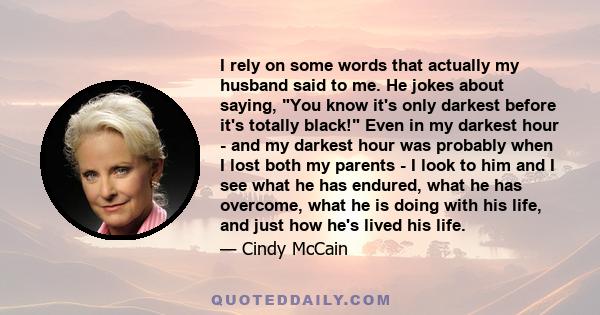 I rely on some words that actually my husband said to me. He jokes about saying, "You know it's only darkest before it's totally black!" Even in my darkest hour - and my darkest hour was probably when I lost both my parents - I look to him and I see what he has endured, what he has overcome, what he is doing with his life, and just how he's lived his life.

— Cindy McCain

QUOTEDDAILY.COM